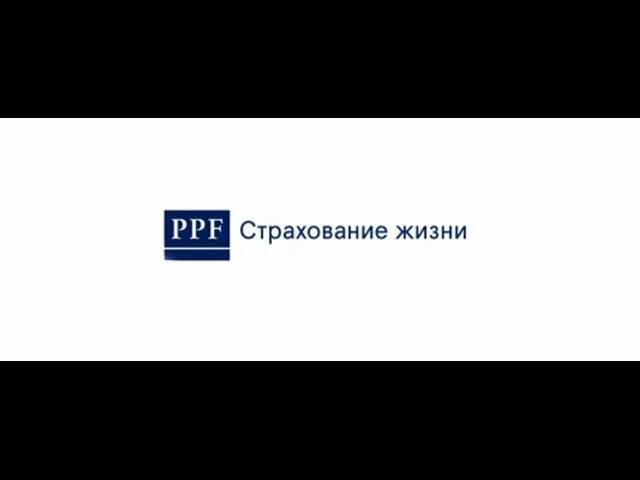 PPF Страхование жизни